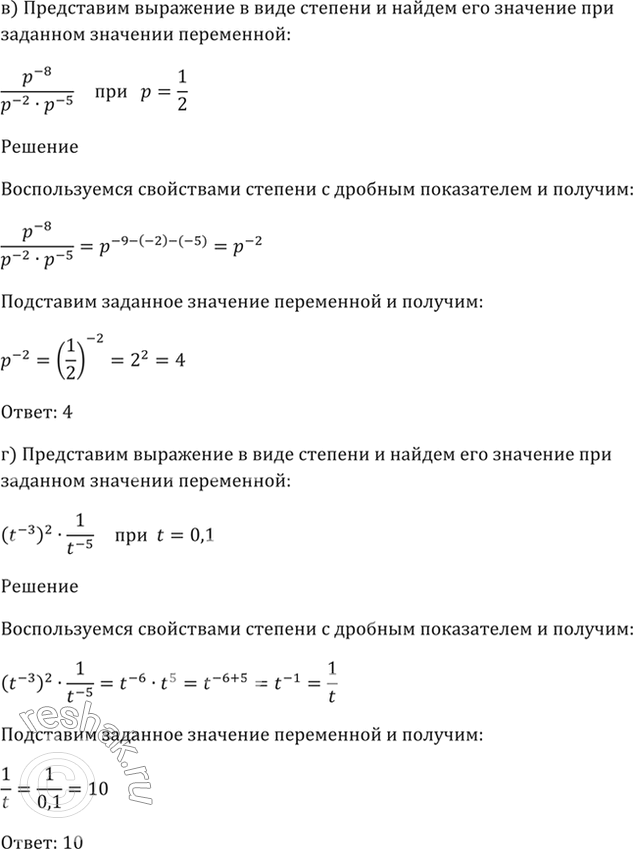 в) Представим выражение в виде степени и найдем его значение при заданном значении переменной:

$\frac{p^{-8}}{p^{-2} \cdot p^{-5}}$ при $p = \frac{1}{2}$

Решение

Воспользуемся свойствами степени с дробным показателем и получим:

$\frac{p^{-8}}{p^{-2} \cdot p^{-5}} = p^{-9-(-2)-(-5)} = p^{-2}$

Подставим заданное значение переменной и получим:

$p^{-2} = \left(\frac{1}{2}\right)^{-2} = 2^2 = 4$

Ответ: 4

г) Представим выражение в виде степени и найдем его значение при заданном значении переменной:

$(t^{-3})^2 \cdot \frac{1}{t^{-5}}$ при $t = 0,1$

Решение

Воспользуемся свойствами степени с дробным показателем и получим:

$(t^{-3})^2 \cdot \frac{1}{t^{-5}} = t^{-6} \cdot t^5 = t^{-6+5} = t^{-1} = \frac{1}{t}$

Подставим заданное значение переменной и получим:

$\frac{1}{t} = \frac{1}{0,1} = 10$

Ответ: 10

reshak.ru